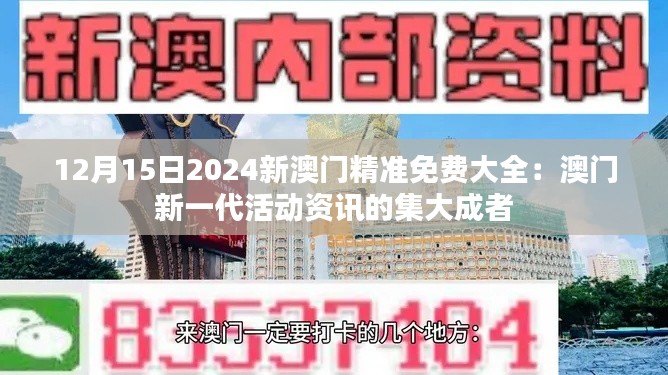 新澳内部资料

12月15日2024新澳门精准免费大全：澳门新一代活动资讯的集大成者

83537104

来澳门一定要打卡的几个地方：